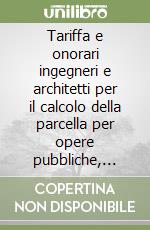 unilibro

Tariffa e onorari ingegneri e architetti per il calcolo della parcella per opere pubbliche,...

COPERTINA NON DISPONIBILE